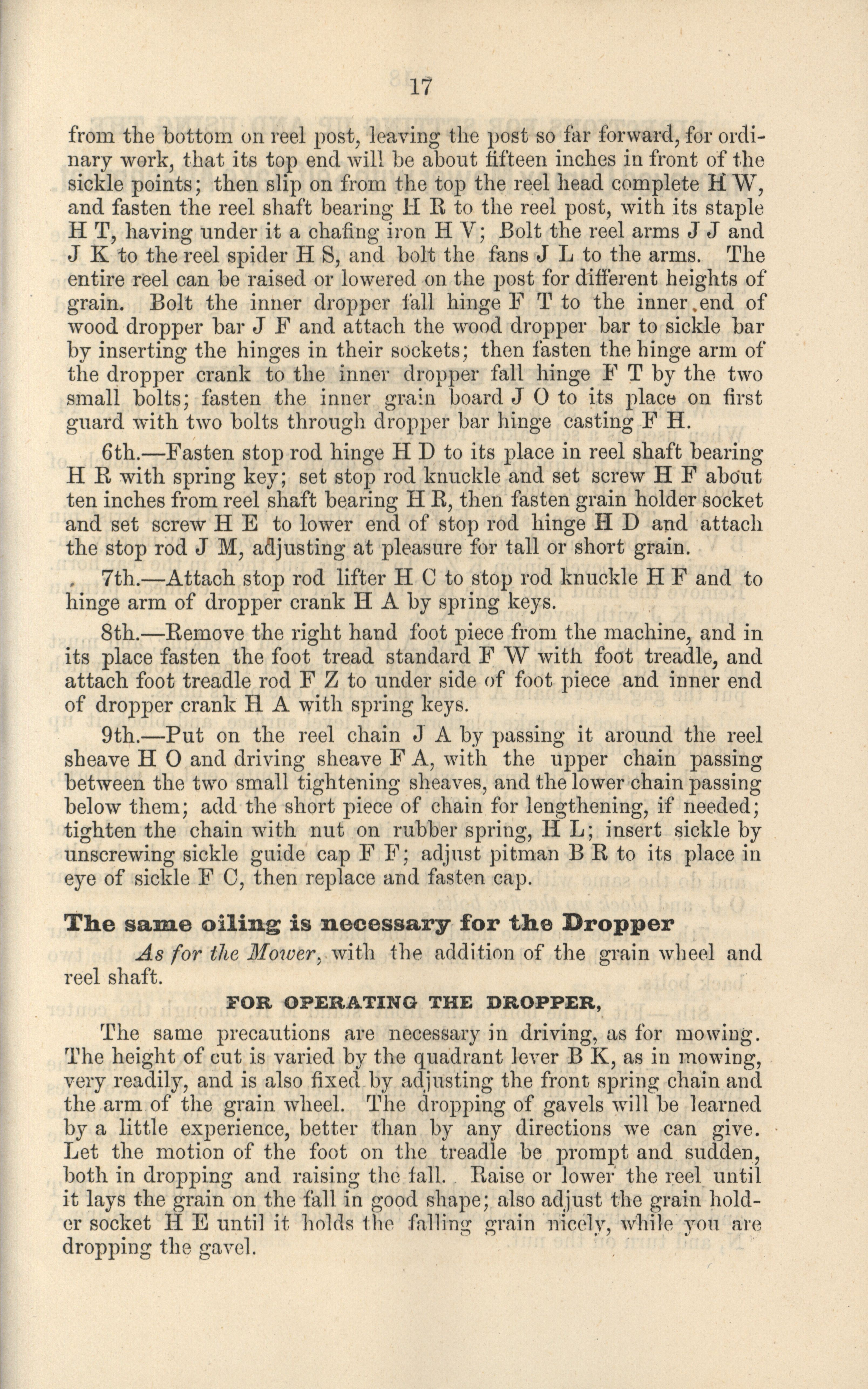 17

from the bottom on reel post, leaving the post so far forward, for ordinary work, that its top end will be about fifteen inches in front of the sickle points; then slip on from the top the reel head complete H W, and fasten the reel shaft bearing H R to the reel post, with its staple H T, having under it a chafing iron H V; Bolt the reel arms J J and J K to the reel spider H S, and bolt the fans J L to the arms. The entire reel can be raised or lowered on the post for different heights of grain. Bolt the inner dropper fall hinge F T to the inner end of wood dropper bar J F and attach the wood dropper bar to sickle bar by inserting the hinges in their sockets; then fasten the hinge arm of the dropper crank to the inner dropper fall hinge F T by the two small bolts; fasten the inner grain board J O to its place on first guard with two bolts through dropper bar hinge casting F H.

6th.—Fasten stop rod hinge H D to its place in reel shaft bearing H R with spring key; set stop rod knuckle and set screw H F about ten inches from reel shaft bearing H R, then fasten grain holder socket and set screw H E to lower end of stop rod hinge H D and attach the stop rod J M, adjusting at pleasure for tall or short grain.

7th.—Attach stop rod lifter H C to stop rod knuckle H F and to hinge arm of dropper crank H A by spring keys.

8th.—Remove the right hand foot piece from the machine, and in its place fasten the foot tread standard F W with foot treadle, and attach foot treadle rod F Z to under side of foot piece and inner end of dropper crank H A with spring keys.

9th.—Put on the reel chain J A by passing it around the reel sheave H O and driving sheave F A, with the upper chain passing between the two small tightening sheaves, and the lower chain passing below them; add the short piece of chain for lengthening, if needed; tighten the chain with nut on rubber spring, H L; insert sickle by unscrewing sickle guide cap F F; adjust pitman B R to its place in eye of sickle F C, then replace and fasten cap.

The same oiling is necessary for the Dropper

As for the Mower, with the addition of the grain wheel and reel shaft.

FOR OPERATING THE DROPPER,

The same precautions are necessary in driving, as for mowing. The height of cut is varied by the quadrant lever B K, as in mowing, very readily, and is also fixed by adjusting the front spring chain and the arm of the grain wheel. The dropping of gavels will be learned by a little experience, better than by any directions we can give. Let the motion of the foot on the treadle be prompt and sudden, both in dropping and raising the fall. Raise or lower the reel until it lays the grain on the fall in good shape; also adjust the grain holder socket H E until it holds the falling grain nicely, while you are dropping the gavel.